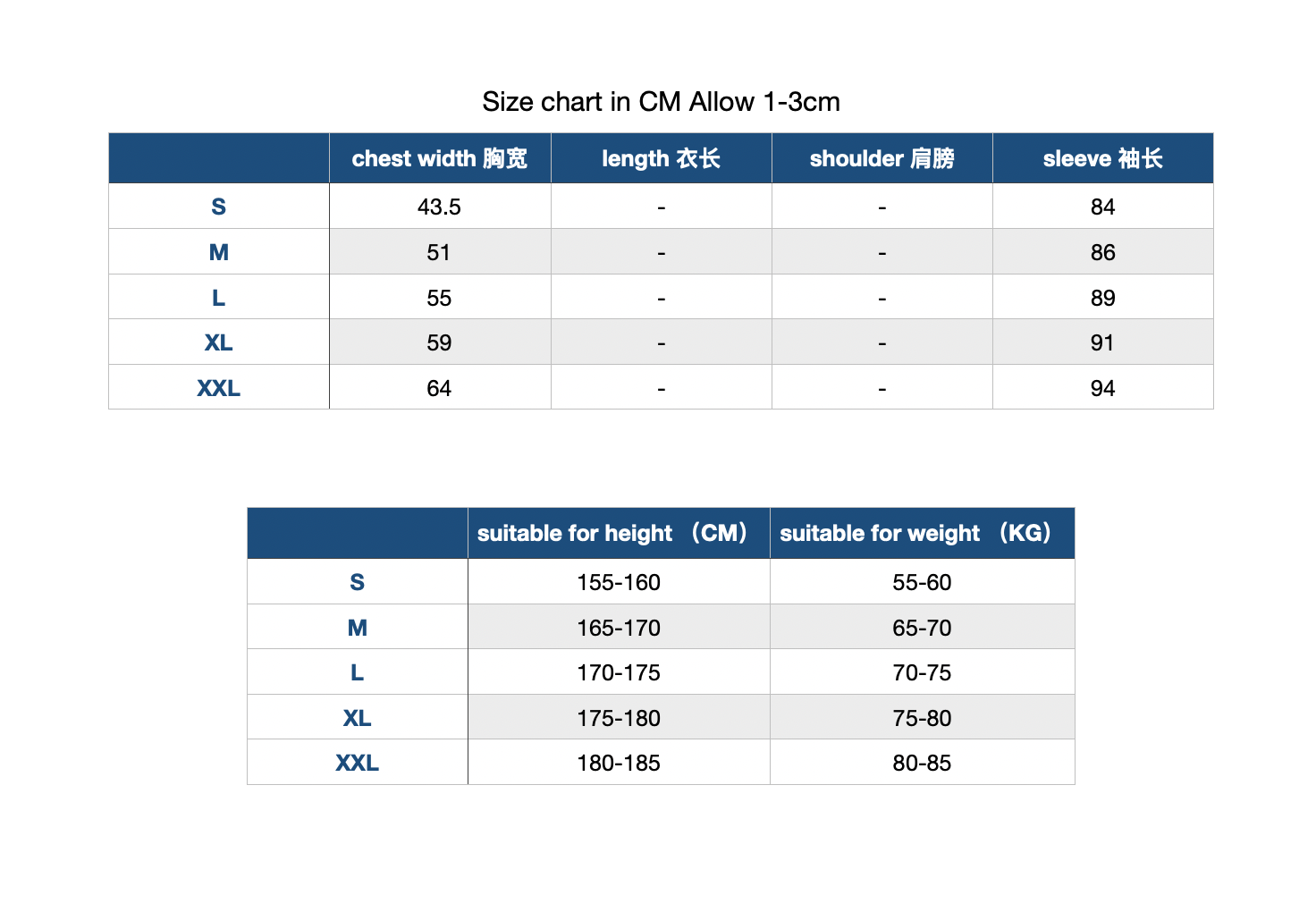 Size chart in CM Allow 1-3cm

|  | chest width 胸宽 | length 衣长 | shoulder 肩膀 | sleeve 袖长 |
|---|---|---|---|---|
| S | 43.5 | - | - | 84 |
| M | 51 | - | - | 86 |
| L | 55 | - | - | 89 |
| XL | 59 | - | - | 91 |
| XXL | 64 | - | - | 94 |

|  | suitable for height （CM） | suitable for weight （KG） |
|---|---|---|
| S | 155-160 | 55-60 |
| M | 165-170 | 65-70 |
| L | 170-175 | 70-75 |
| XL | 175-180 | 75-80 |
| XXL | 180-185 | 80-85 |